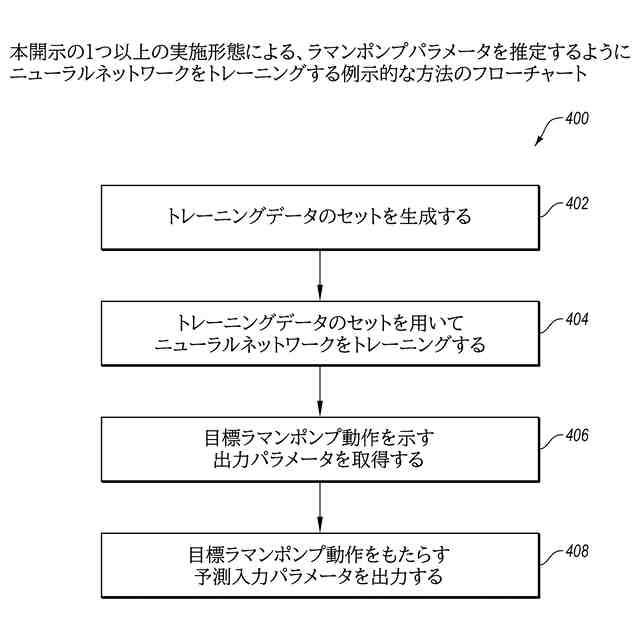 本開示の1つ以上の実施形態による、ラマンポンプパラメータを推定するようにニューラルネットワークをトレーニングする例示的な方法のフローチャート

400

トレーニングデータのセットを生成する

402

トレーニングデータのセットを用いてニューラルネットワークをトレーニングする

404

目標ラマンポンプ動作を示す出力パラメータを取得する

406

目標ラマンポンプ動作をもたらす予測入力パラメータを出力する

408